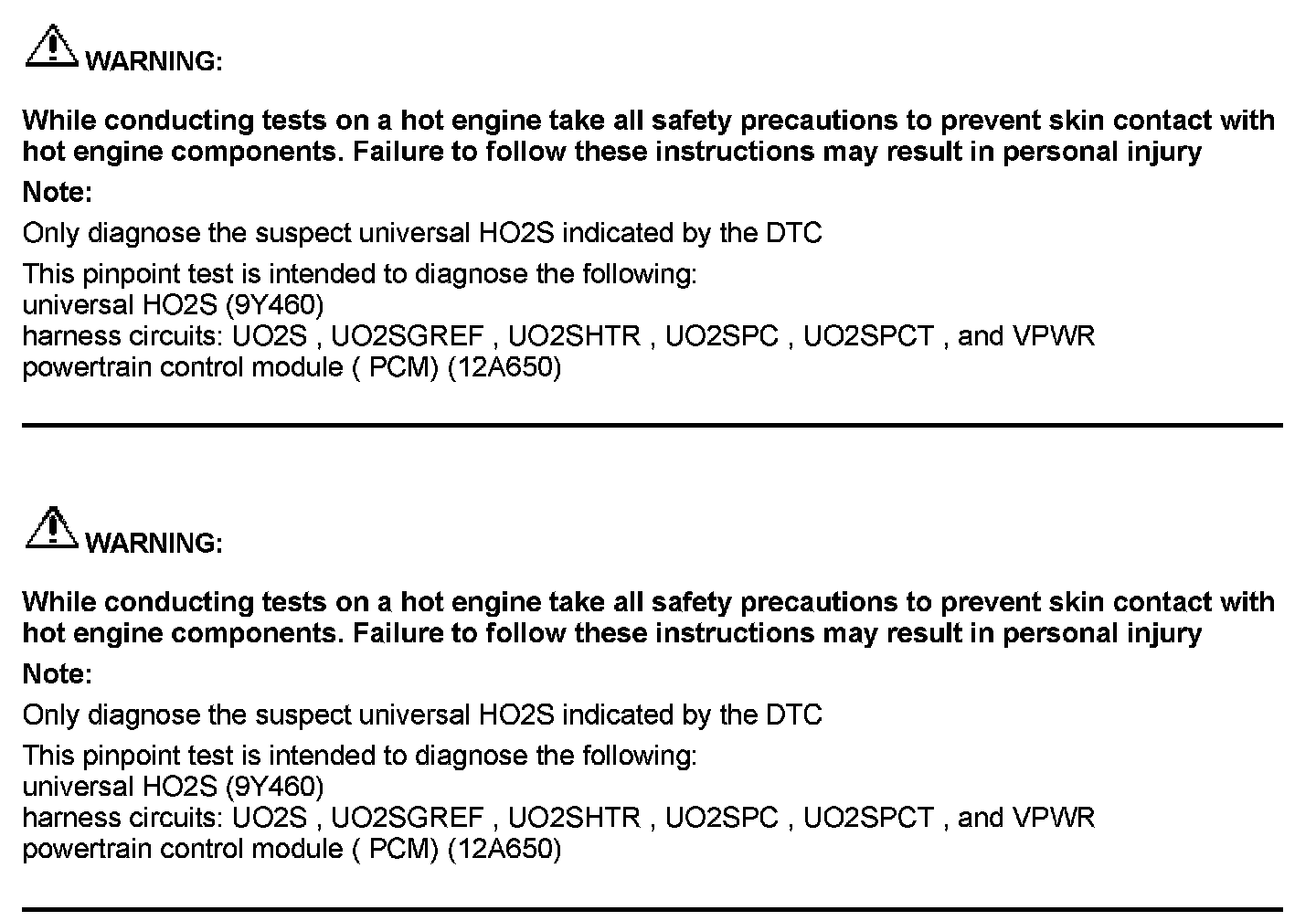 WARNING:

While conducting tests on a hot engine take all safety precautions to prevent skin contact with hot engine components. Failure to follow these instructions may result in personal injury

Note:

Only diagnose the suspect universal HO2S indicated by the DTC

This pinpoint test is intended to diagnose the following:
universal HO2S (9Y460)
harness circuits: UO2S , UO2SGREF , UO2SHTR , UO2SPC , UO2SPCT , and VPWR
powertrain control module ( PCM) (12A650)

WARNING:

While conducting tests on a hot engine take all safety precautions to prevent skin contact with hot engine components. Failure to follow these instructions may result in personal injury

Note:

Only diagnose the suspect universal HO2S indicated by the DTC

This pinpoint test is intended to diagnose the following:
universal HO2S (9Y460)
harness circuits: UO2S , UO2SGREF , UO2SHTR , UO2SPC , UO2SPCT , and VPWR
powertrain control module ( PCM) (12A650)